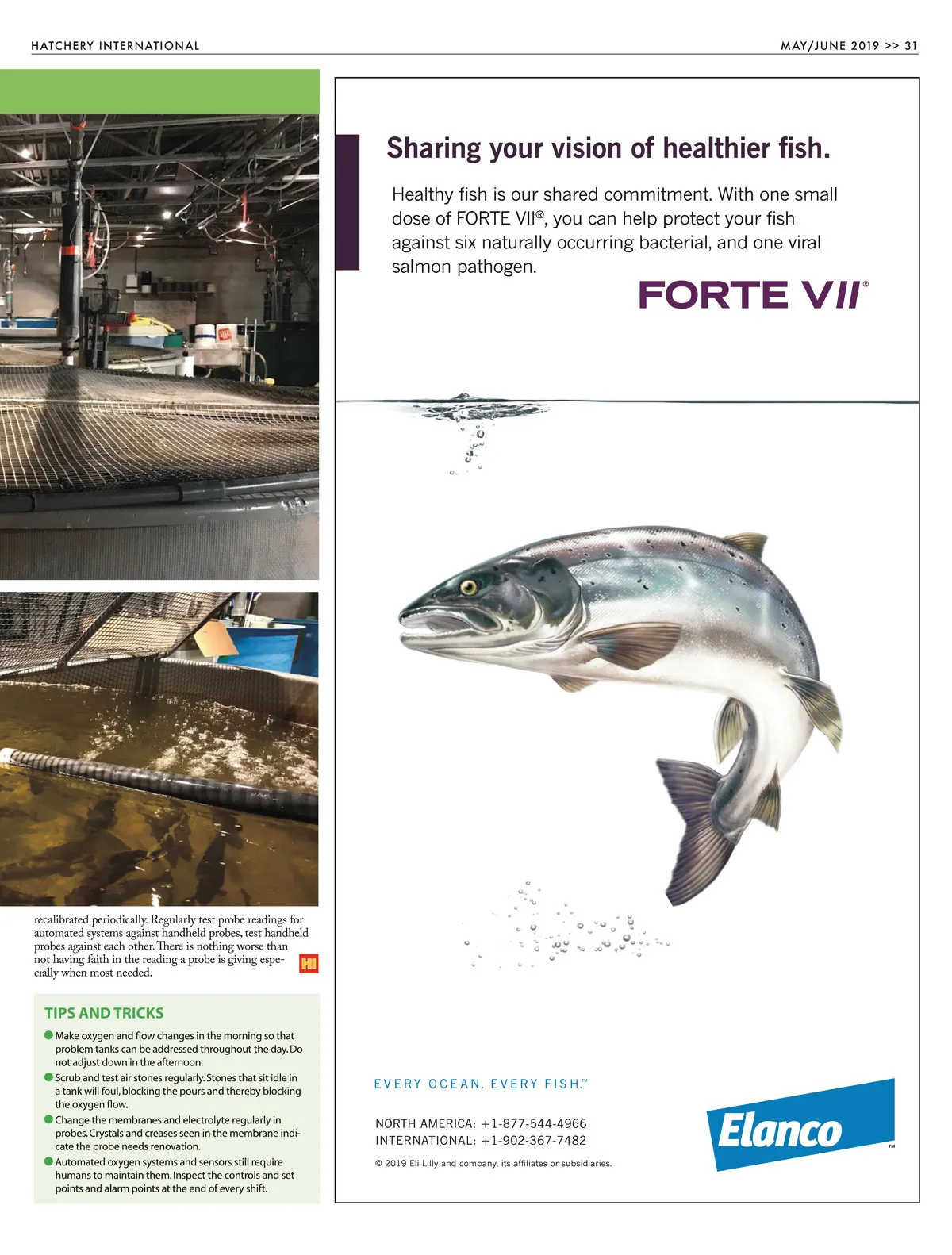 HATCHERY INTERNATIONAL

MAY/JUNE 2019 >> 31

recalibrated periodically. Regularly test probe readings for automated systems against handheld probes, test handheld probes against each other. There is nothing worse than not having faith in the reading a probe is giving especially when most needed.

HI

TIPS AND TRICKS

Make oxygen and flow changes in the morning so that problem tanks can be addressed throughout the day. Do not adjust down in the afternoon.

Scrub and test air stones regularly. Stones that sit idle in a tank will foul, blocking the pours and thereby blocking the oxygen flow.

Change the membranes and electrolyte regularly in probes. Crystals and creases seen in the membrane indicate the probe needs renovation.

Automated oxygen systems and sensors still require humans to maintain them. Inspect the controls and set points and alarm points at the end of every shift.

Sharing your vision of healthier fish.

Healthy fish is our shared commitment. With one small dose of FORTE VII®, you can help protect your fish against six naturally occurring bacterial, and one viral salmon pathogen.

FORTE VII®

EVERY OCEAN. EVERY FISH.™

NORTH AMERICA: +1-877-544-4966
INTERNATIONAL: +1-902-367-7482

© 2019 Eli Lilly and company, its affiliates or subsidiaries.

Elanco™